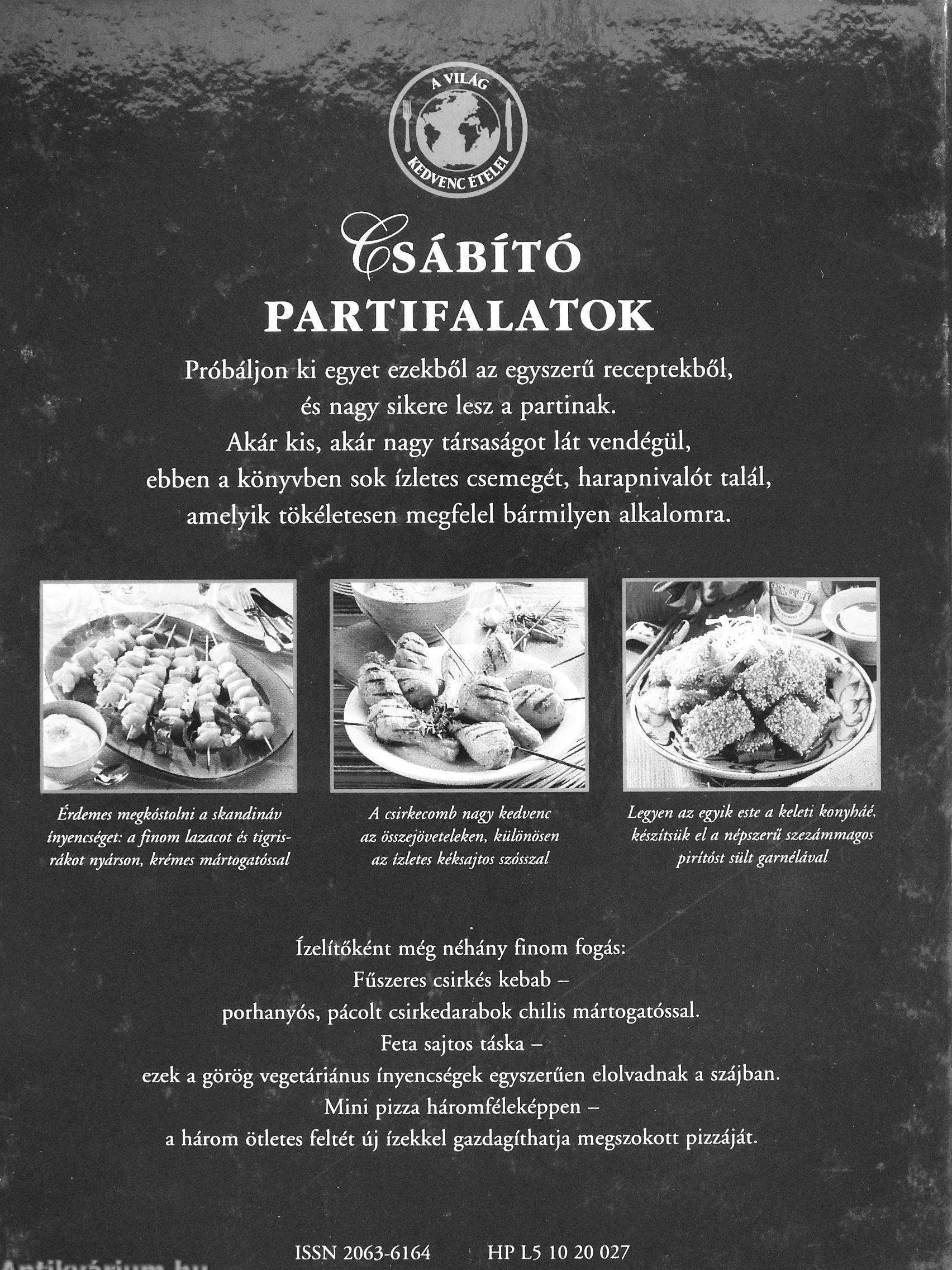 A VILÁG KEDVENC ÉTELEI

CSÁBÍTÓ PARTIFALATOK

Próbáljon ki egyet ezekből az egyszerű receptekből, és nagy sikere lesz a partinak. Akár kis, akár nagy társaságot lát vendégül, ebben a könyvben sok ízletes csemegét, harapnivalót talál, amelyik tökéletesen megfelel bármilyen alkalomra.

Érdemes megkóstolni a skandináv ínyencséget: a finom lazacot és tigrisrákot nyárson, krémes mártogatóssal

A csirkecomb nagy kedvenc az összejöveteleken, különösen az ízletes kéksajtos szósszal

Legyen az egyik este a keleti konyháé, készítsük el a népszerű szezámmagos pirítóst sült garnélával

Ízelítőként még néhány finom fogás:
Fűszeres csirkés kebab –
porhanyós, pácolt csirkedarabok chilis mártogatóssal.
Feta sajtos táska –
ezek a görög vegetáriánus ínyencségek egyszerűen elolvadnak a szájban.
Mini pizza háromféleképpen –
a három ötletes feltét új ízekkel gazdagíthatja megszokott pizzáját.

ISSN 2063-6164 HP L5 10 20 027

Antikvárium.hu